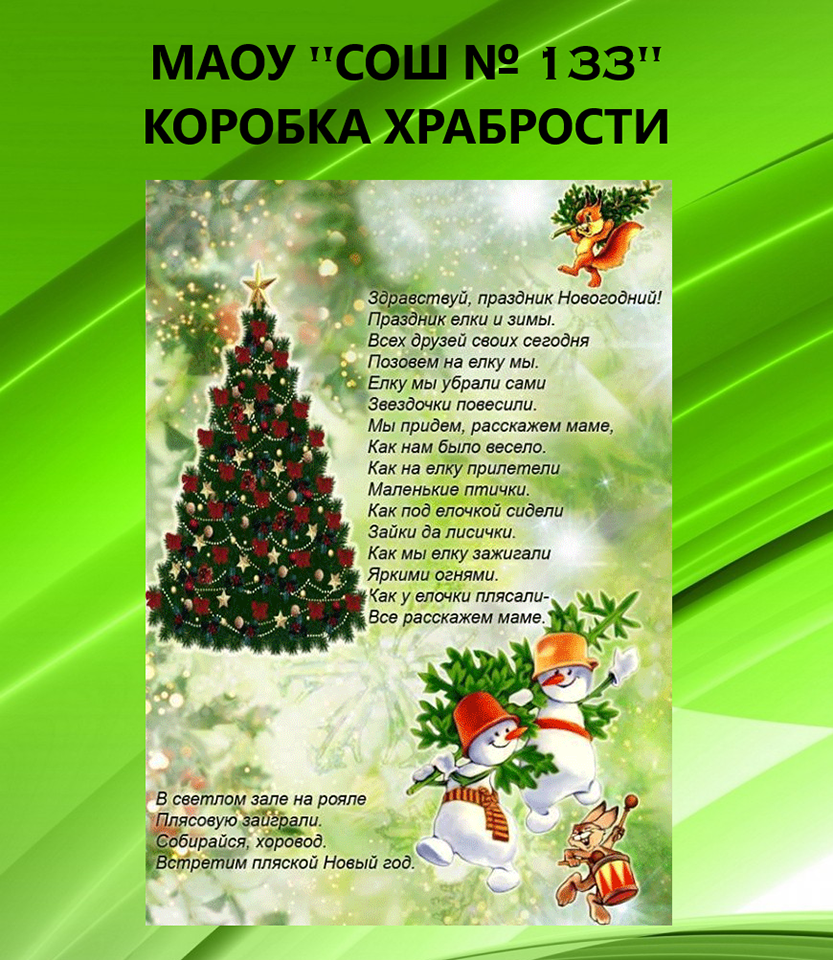 МАОУ "СОШ № 133"
КОРОБКА ХРАБРОСТИ

Здравствуй, праздник Новогодний!
Праздник елки и зимы.
Всех друзей своих сегодня
Позовем на елку мы.
Елку мы убрали сами
Звездочки повесили.
Мы придем, расскажем маме,
Как нам было весело.
Как на елку прилетели
Маленькие птички.
Как под елочкой сидели
Зайки да лисички.
Как мы елку зажигали
Яркими огнями.
Как у елочки плясали-
Все расскажем маме.

В светлом зале на рояле
Плясовую заиграли.
Собирайся, хоровод.
Встретим пляской Новый год.